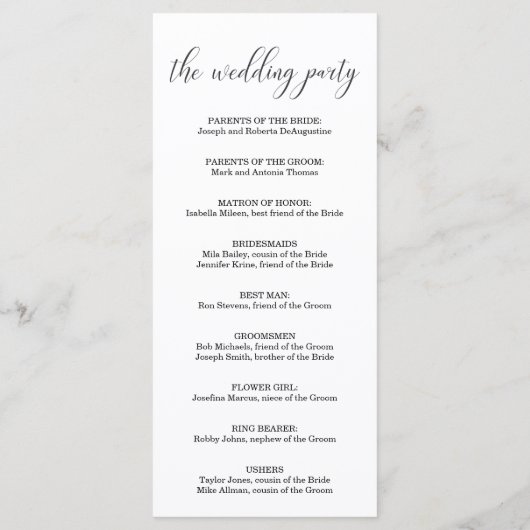 the wedding party

PARENTS OF THE BRIDE:
Joseph and Roberta DeAugustine

PARENTS OF THE GROOM:
Mark and Antonia Thomas

MATRON OF HONOR:
Isabella Mileen, best friend of the Bride

BRIDESMAIDS
Mila Bailey, cousin of the Bride
Jennifer Krine, friend of the Bride

BEST MAN:
Ron Stevens, friend of the Groom

GROOMSMEN
Bob Michaels, friend of the Groom
Joseph Smith, brother of the Bride

FLOWER GIRL:
Josefina Marcus, niece of the Groom

RING BEARER:
Robby Johns, nephew of the Groom

USHERS
Taylor Jones, cousin of the Bride
Mike Allman, cousin of the Groom